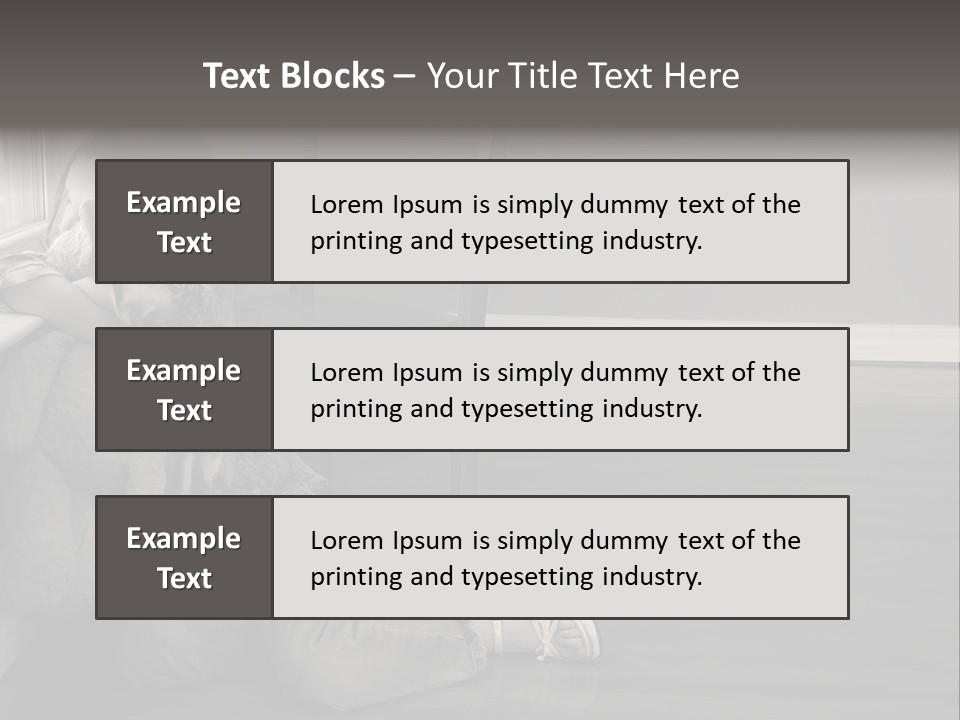 Text Blocks – Your Title Text Here

Example Text

Lorem Ipsum is simply dummy text of the printing and typesetting industry.

Example Text

Lorem Ipsum is simply dummy text of the printing and typesetting industry.

Example Text

Lorem Ipsum is simply dummy text of the printing and typesetting industry.